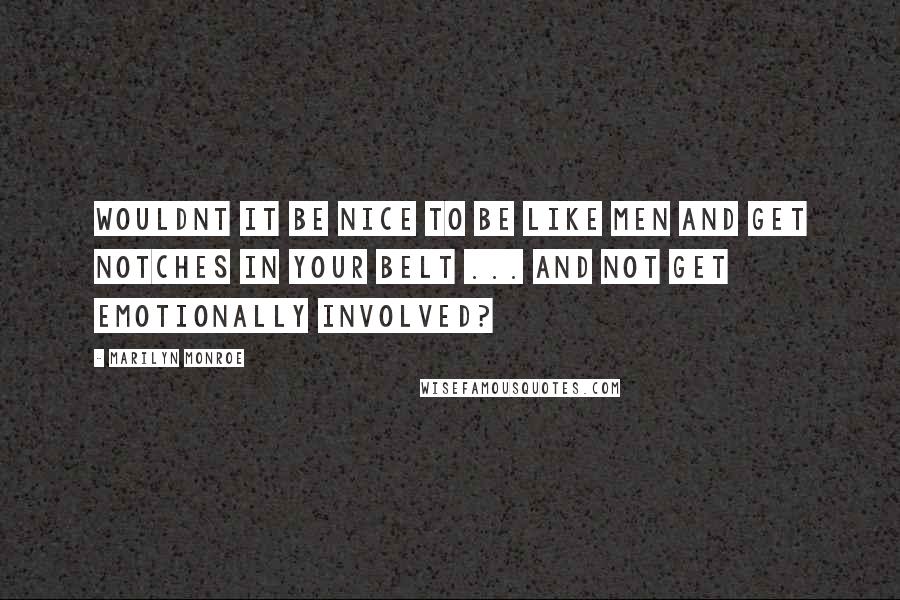 WOULDNT IT BE NICE TO BE LIKE MEN AND GET NOTCHES IN YOUR BELT ... AND NOT GET EMOTIONALLY INVOLVED?

- MARILYN MONROE

WISEFAMOUSQUOTES.COM